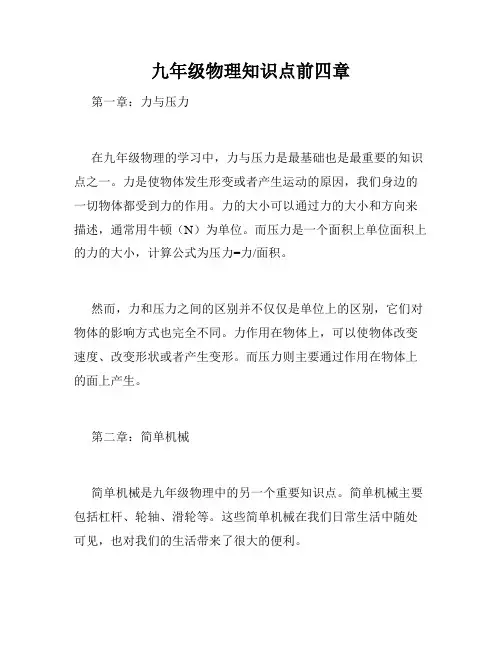 九年级物理知识点前四章

第一章：力与压力

在九年级物理的学习中，力与压力是最基础也是最重要的知识点之一。力是使物体发生形变或者产生运动的原因，我们身边的一切物体都受到力的作用。力的大小可以通过力的大小和方向来描述，通常用牛顿（N）为单位。而压力是一个面积上单位面积上的力的大小，计算公式为压力=力/面积。

然而，力和压力之间的区别并不仅仅是单位上的区别，它们对物体的影响方式也完全不同。力作用在物体上，可以使物体改变速度、改变形状或者产生变形。而压力则主要通过作用在物体上的面上产生。

第二章：简单机械

简单机械是九年级物理中的另一个重要知识点。简单机械主要包括杠杆、轮轴、滑轮等。这些简单机械在我们日常生活中随处可见，也对我们的生活带来了很大的便利。